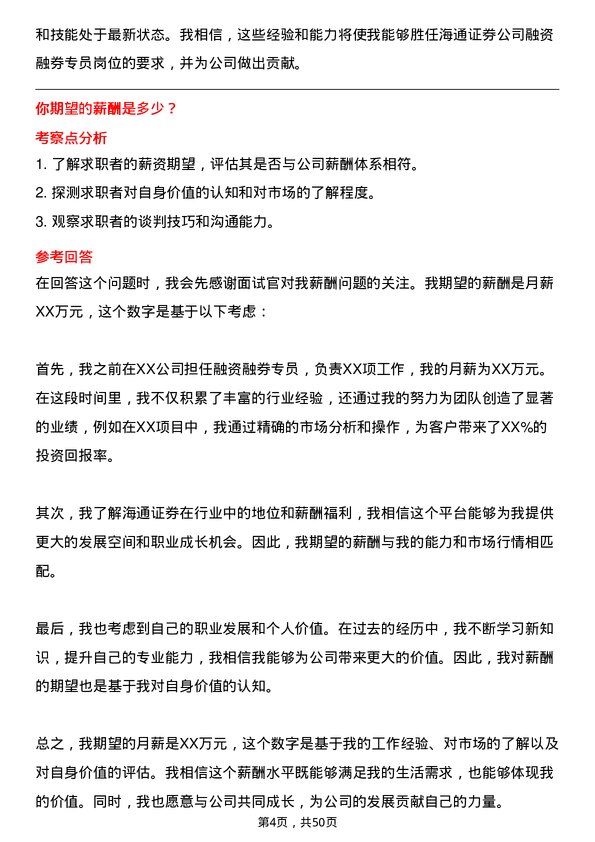 和技能处于最新状态。我相信，这些经验和能力将使我能够胜任海通证券公司融资融券专员岗位的要求，并为公司做出贡献。

你期望的薪酬是多少？

考察点分析

1. 了解求职者的薪资期望，评估其是否与公司薪酬体系相符。
2. 探测求职者对自身价值的认知和对市场的了解程度。
3. 观察求职者的谈判技巧和沟通能力。

参考回答

在回答这个问题时，我会先感谢面试官对我薪酬问题的关注。我期望的薪酬是月薪XX万元，这个数字是基于以下考虑：

首先，我之前在XX公司担任融资融券专员，负责XX项工作，我的月薪为XX万元。在这段时间里，我不仅积累了丰富的行业经验，还通过我的努力为团队创造了显著的业绩，例如在XX项目中，我通过精确的市场分析和操作，为客户带来了XX%的投资回报率。

其次，我了解海通证券在行业中的地位和薪酬福利，我相信这个平台能够为我提供更大的发展空间和职业成长机会。因此，我期望的薪酬与我的能力和市场行情相匹配。

最后，我也考虑到自己的职业发展和个人价值。在过去的经历中，我不断学习新知识，提升自己的专业能力，我相信我能够为公司带来更大的价值。因此，我对薪酬的期望也是基于我对自身价值的认知。

总之，我期望的月薪是XX万元，这个数字是基于我的工作经验、对市场的了解以及对自身价值的评估。我相信这个薪酬水平既能够满足我的生活需求，也能够体现我的价值。同时，我也愿意与公司共同成长，为公司的发展贡献自己的力量。

第4页，共50页